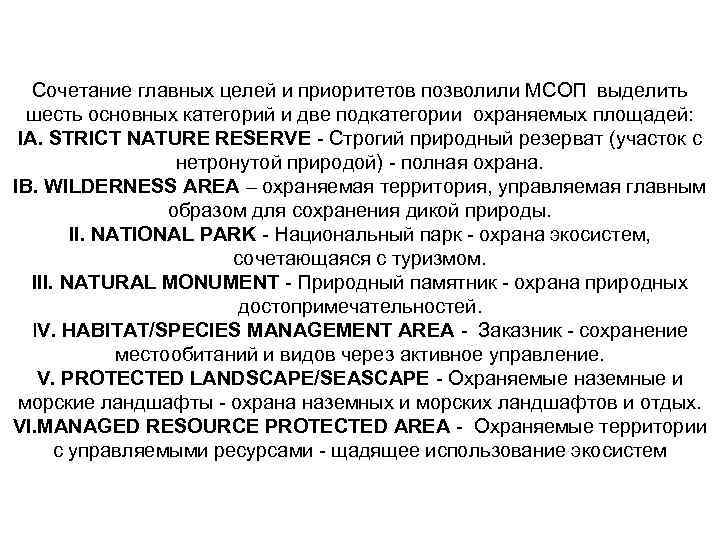 Сочетание главных целей и приоритетов позволили МСОП выделить шесть основных категорий и две подкатегории охраняемых площадей:
IA. STRICT NATURE RESERVE - Строгий природный резерват (участок с нетронутой природой) - полная охрана.
IB. WILDERNESS AREA – охраняемая территория, управляемая главным образом для сохранения дикой природы.
II. NATIONAL PARK - Национальный парк - охрана экосистем, сочетающаяся с туризмом.
III. NATURAL MONUMENT - Природный памятник - охрана природных достопримечательностей.
IV. HABITAT/SPECIES MANAGEMENT AREA - Заказник - сохранение местообитаний и видов через активное управление.
V. PROTECTED LANDSCAPE/SEASCAPE - Охраняемые наземные и морские ландшафты - охрана наземных и морских ландшафтов и отдых.
VI.MANAGED RESOURCE PROTECTED AREA - Охраняемые территории с управляемыми ресурсами - щадящее использование экосистем